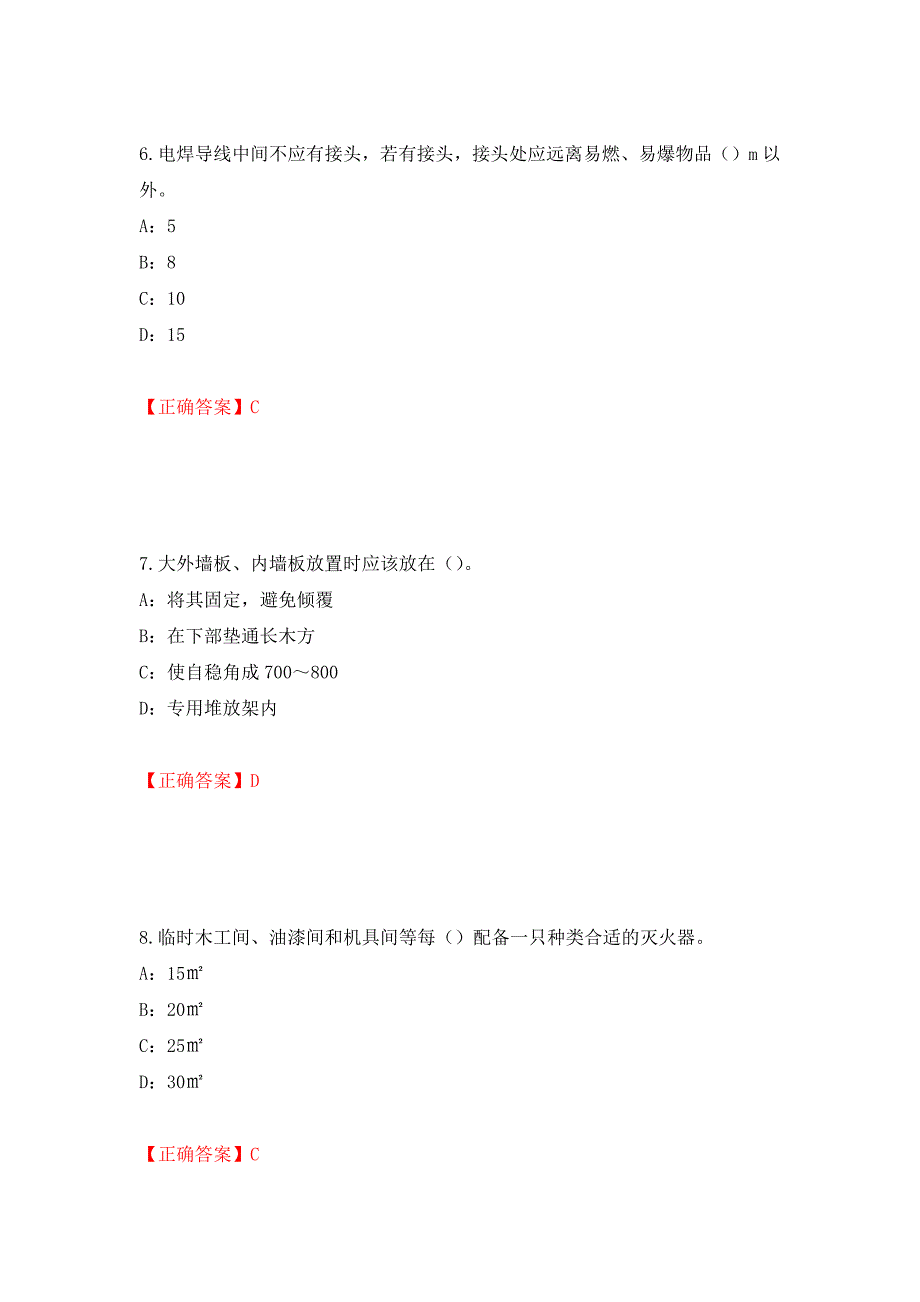 6.电焊导线中间不应有接头，若有接头，接头处应远离易燃、易爆物品（）m以外。

A：5

B：8

C：10

D：15

【正确答案】C

7.大外墙板、内墙板放置时应该放在（）。

A：将其固定，避免倾覆

B：在下部垫通长木方

C：使自稳角成700～800

D：专用堆放架内

【正确答案】D

8.临时木工间、油漆间和机具间等每（）配备一只种类合适的灭火器。

A：15㎡

B：20㎡

C：25㎡

D：30㎡

【正确答案】C